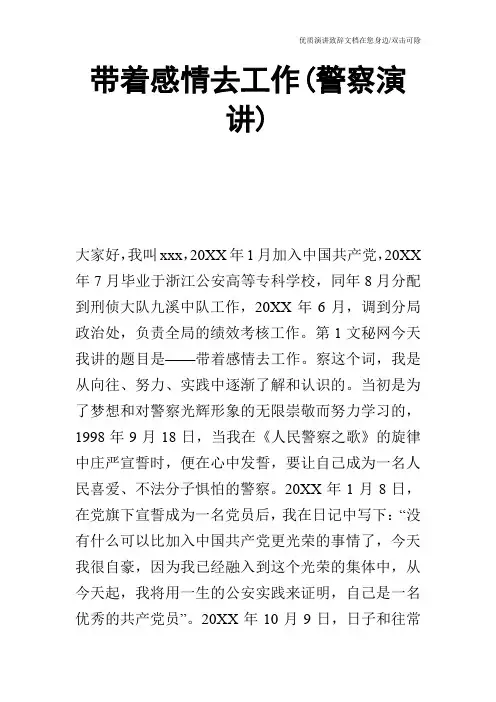 优质演讲致辞文档在您身边/双击可除

带着感情去工作(警察演讲)

大家好，我叫xxx，20XX年1月加入中国共产党，20XX年7月毕业于浙江公安高等专科学校，同年8月分配到刑侦大队九溪中队工作，20XX年6月，调到分局政治处，负责全局的绩效考核工作。第1文秘网今天我讲的题目是——带着感情去工作。察这个词，我是从向往、努力、实践中逐渐了解和认识的。当初是为了梦想和对警察光辉形象的无限崇敬而努力学习的，1998年9月18日，当我在《人民警察之歌》的旋律中庄严宣誓时，便在心中发誓，要让自己成为一名人民喜爱、不法分子惧怕的警察。20XX年1月8日，在党旗下宣誓成为一名党员后，我在日记中写下：“没有什么可以比加入中国共产党更光荣的事情了，今天我很自豪，因为我已经融入到这个光荣的集体中，从今天起，我将用一生的公安实践来证明，自己是一名优秀的共产党员”。20XX年10月9日，日子和往常